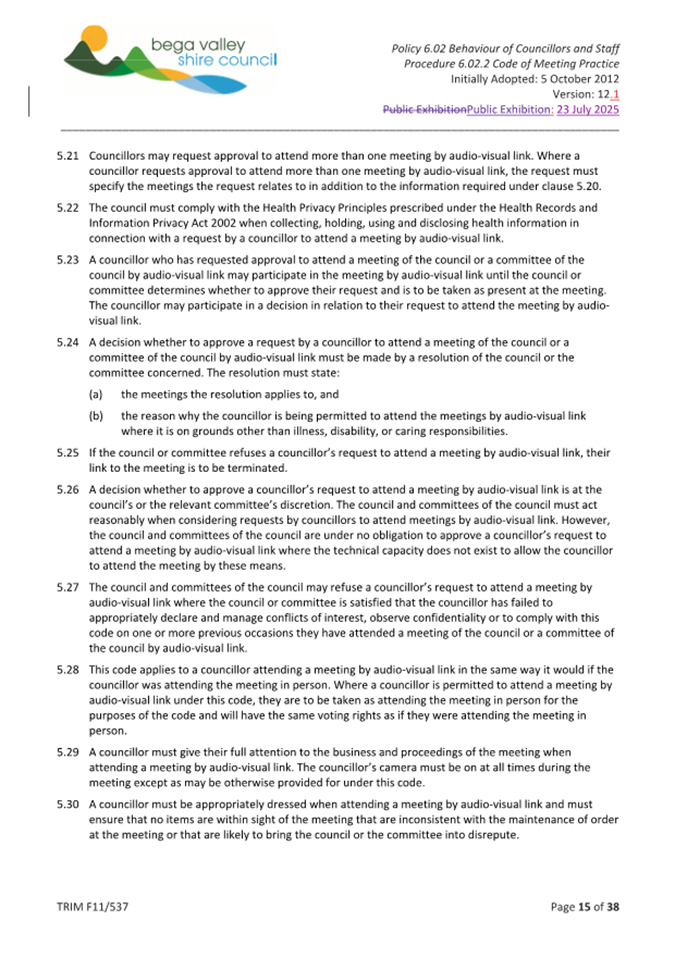 bega valley shire council

Policy 6.02 Behaviour of Councillors and Staff
Procedure 6.02.2 Code of Meeting Practice
Initially Adopted: 5 October 2012
Version: 12.1
Public ExhibitionPublic Exhibition: 23 July 2025

5.21 Councillors may request approval to attend more than one meeting by audio-visual link. Where a councillor requests approval to attend more than one meeting by audio-visual link, the request must specify the meetings the request relates to in addition to the information required under clause 5.20.

5.22 The council must comply with the Health Privacy Principles prescribed under the Health Records and Information Privacy Act 2002 when collecting, holding, using and disclosing health information in connection with a request by a councillor to attend a meeting by audio-visual link.

5.23 A councillor who has requested approval to attend a meeting of the council or a committee of the council by audio-visual link may participate in the meeting by audio-visual link until the council or committee determines whether to approve their request and is to be taken as present at the meeting. The councillor may participate in a decision in relation to their request to attend the meeting by audio-visual link.

5.24 A decision whether to approve a request by a councillor to attend a meeting of the council or a committee of the council by audio-visual link must be made by a resolution of the council or the committee concerned. The resolution must state:

(a) the meetings the resolution applies to, and

(b) the reason why the councillor is being permitted to attend the meetings by audio-visual link where it is on grounds other than illness, disability, or caring responsibilities.

5.25 If the council or committee refuses a councillor's request to attend a meeting by audio-visual link, their link to the meeting is to be terminated.

5.26 A decision whether to approve a councillor's request to attend a meeting by audio-visual link is at the council's or the relevant committee's discretion. The council and committees of the council must act reasonably when considering requests by councillors to attend meetings by audio-visual link. However, the council and committees of the council are under no obligation to approve a councillor's request to attend a meeting by audio-visual link where the technical capacity does not exist to allow the councillor to attend the meeting by these means.

5.27 The council and committees of the council may refuse a councillor's request to attend a meeting by audio-visual link where the council or committee is satisfied that the councillor has failed to appropriately declare and manage conflicts of interest, observe confidentiality or to comply with this code on one or more previous occasions they have attended a meeting of the council or a committee of the council by audio-visual link.

5.28 This code applies to a councillor attending a meeting by audio-visual link in the same way it would if the councillor was attending the meeting in person. Where a councillor is permitted to attend a meeting by audio-visual link under this code, they are to be taken as attending the meeting in person for the purposes of the code and will have the same voting rights as if they were attending the meeting in person.

5.29 A councillor must give their full attention to the business and proceedings of the meeting when attending a meeting by audio-visual link. The councillor's camera must be on at all times during the meeting except as may be otherwise provided for under this code.

5.30 A councillor must be appropriately dressed when attending a meeting by audio-visual link and must ensure that no items are within sight of the meeting that are inconsistent with the maintenance of order at the meeting or that are likely to bring the council or the committee into disrepute.

TRIM F11/537

Page 15 of 38